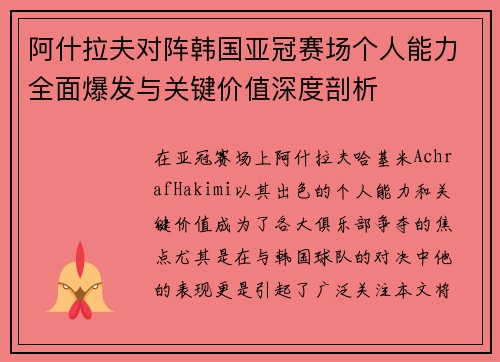 阿什拉夫对阵韩国亚冠赛场个人能力全面爆发与关键价值深度剖析

在亚冠赛场上阿什拉夫哈基米AchrafHakimi以其出色的个人能力和关键价值成为了各大俱乐部争夺的焦点尤其是在与韩国球队的对决中他的表现更是引起了广泛关注本文将